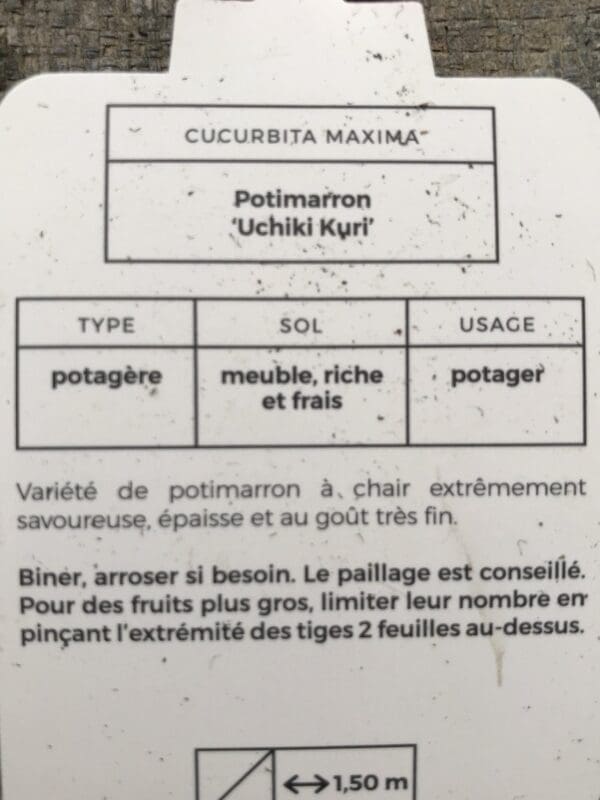 CUCURBITA MAXIMA

Potimarron
'Uchiki Kuri'

| TYPE | SOL | USAGE |
|---|---|---|
| potagère | meuble, riche et frais | potager |

Variété de potimarron à chair extrêmement savoureuse, épaisse et au goût très fin.

Biner, arroser si besoin. Le paillage est conseillé. Pour des fruits plus gros, limiter leur nombre en pinçant l'extrémité des tiges 2 feuilles au-dessus.

↔1,50 m